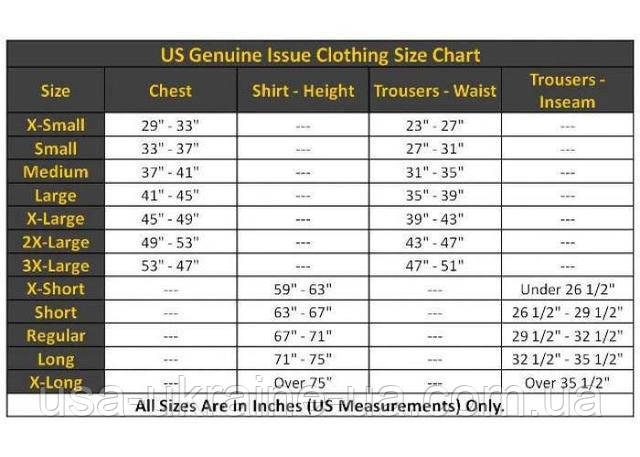 US Genuine Issue Clothing Size Chart

| Size | Chest | Shirt - Height | Trousers - Waist | Trousers - Inseam |
|---|---|---|---|---|
| X-Small | 29" - 33" | --- | 23" - 27" | --- |
| Small | 33" - 37" | --- | 27" - 31" | --- |
| Medium | 37" - 41" | --- | 31" - 35" | --- |
| Large | 41" - 45" | --- | 35" - 39" | --- |
| X-Large | 45" - 49" | --- | 39" - 43" | --- |
| 2X-Large | 49" - 53" | --- | 43" - 47" | --- |
| 3X-Large | 53" - 47" | --- | 47" - 51" | --- |
| X-Short | --- | 59" - 63" | --- | Under 26 1/2" |
| Short | --- | 63" - 67" | --- | 26 1/2" - 29 1/2" |
| Regular | --- | 67" - 71" | --- | 29 1/2" - 32 1/2" |
| Long | --- | 71" - 75" | --- | 32 1/2" - 35 1/2" |
| X-Long | --- | Over 75" | --- | Over 35 1/2" |

All Sizes Are In Inches (US Measurements) Only.

usa-ukraine-ua.com.ua